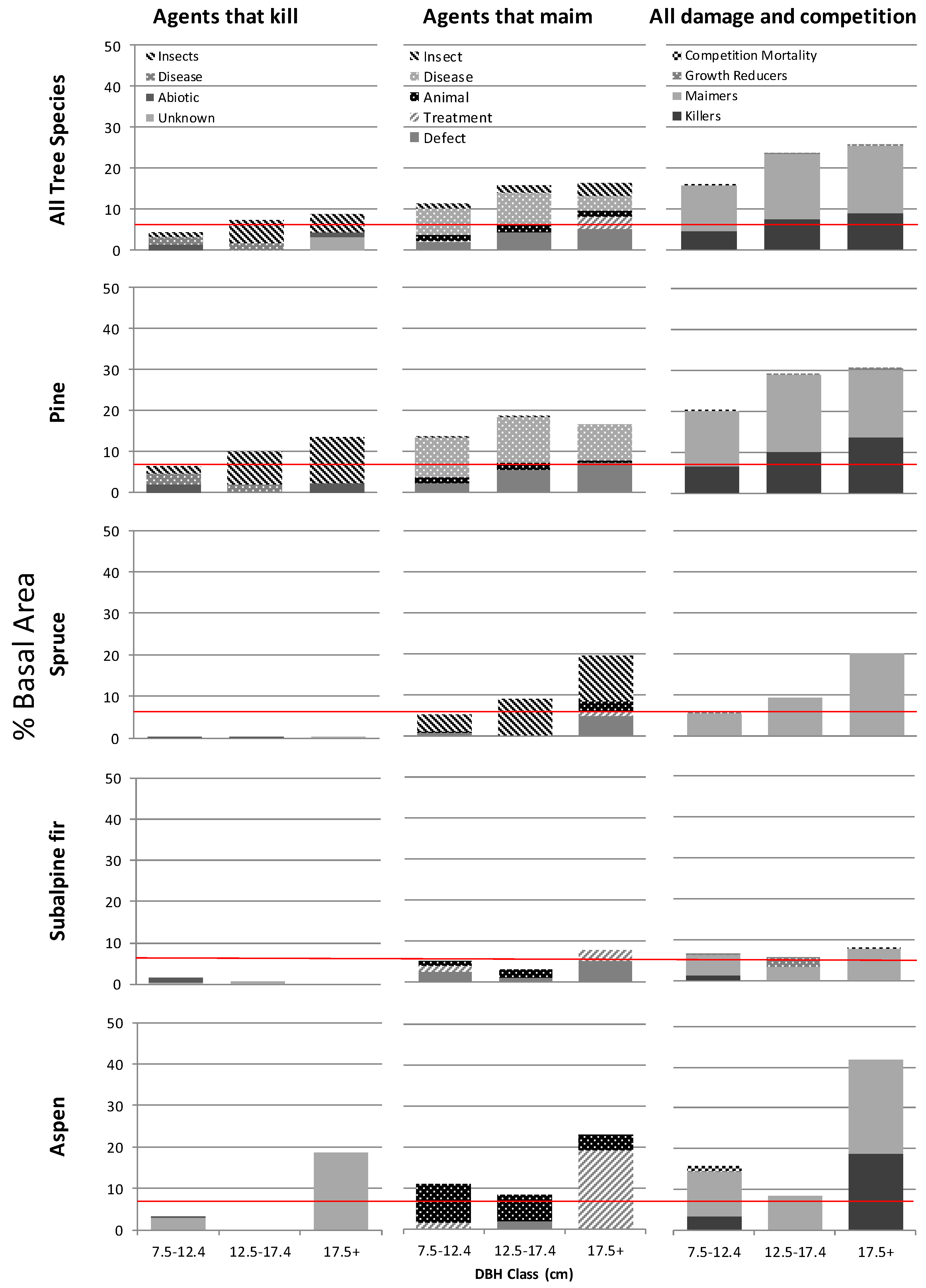 Agents that kill

Agents that maim

All damage and competition

% Basal Area

All Tree Species

50
40
30
20
10
0

Insects
Disease
Abiotic
Unknown

Insect
Disease
Animal
Treatment
Defect

Competition Mortality
Growth Reducers
Maimers
Killers

Pine

50
40
30
20
10
0

Spruce

50
40
30
20
10
0

Subalpine fir

50
40
30
20
10
0

Aspen

50
40
30
20
10
0

7.5-12.4
12.5-17.4
17.5+

7.5-12.4
12.5-17.4
17.5+

7.5-12.4
12.5-17.4
17.5+

DBH Class (cm)